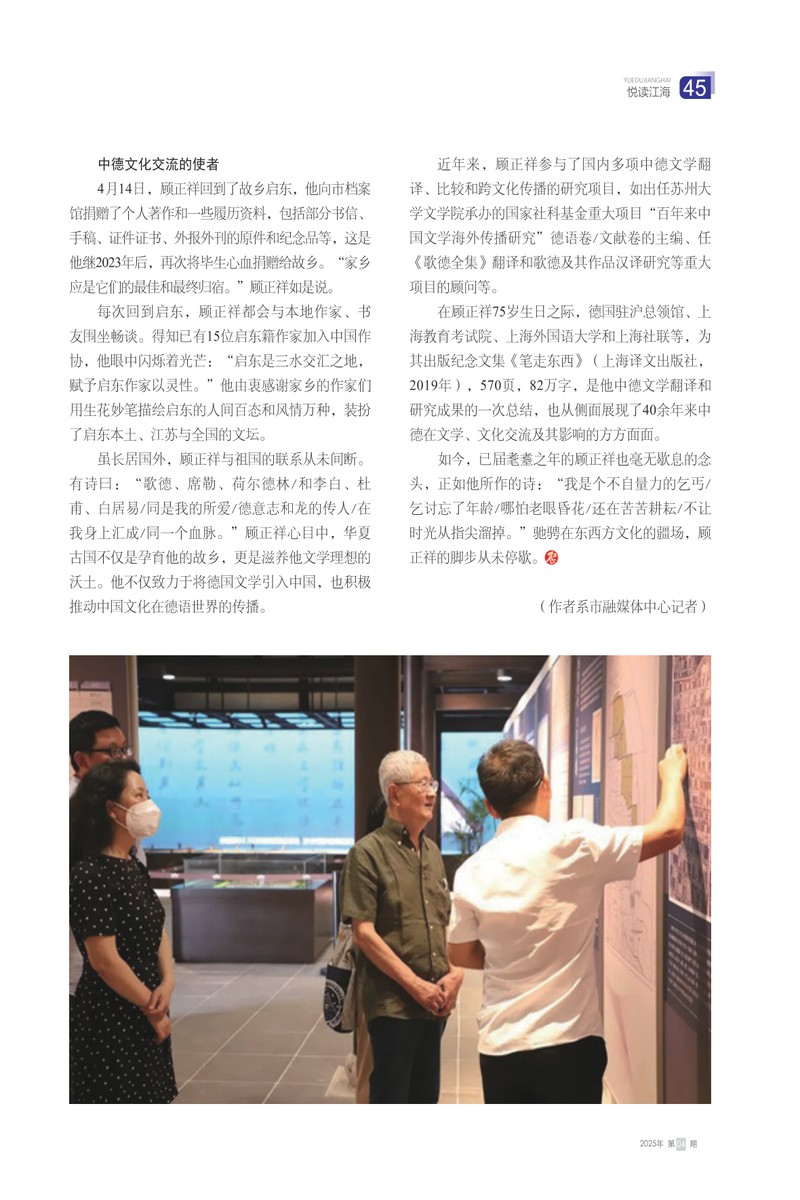 YUEDUJIANGHAI
悦读江海 45

中德文化交流的使者

4月14日，顾正祥回到了故乡启东，他向市档案馆捐赠了个人著作和一些履历资料，包括部分书信、手稿、证件证书、外报外刊的原件和纪念品等，这是他继2023年后，再次将毕生心血捐赠给故乡。“家乡应是它们的最佳和最终归宿。”顾正祥如是说。

每次回到启东，顾正祥都会与本地作家、书友围坐畅谈。得知已有15位启东籍作家加入中国作协，他眼中闪烁着光芒：“启东是三水交汇之地，赋予启东作家以灵性。”他由衷感谢家乡的作家们用生花妙笔描绘启东的人间百态和风情万种，装扮了启东本土、江苏与全国的文坛。

虽长居国外，顾正祥与祖国的联系从未间断。有诗曰：“歌德、席勒、荷尔德林/和李白、杜甫、白居易/同是我的所爱/德意志和龙的传人/在我身上汇成/同一个血脉。”顾正祥心目中，华夏古国不仅是孕育他的故乡，更是滋养他文学理想的沃土。他不仅致力于将德国文学引入中国，也积极推动中国文化在德语世界的传播。

近年来，顾正祥参与了国内多项中德文学翻译、比较和跨文化传播的研究项目，如出任苏州大学文学院承办的国家社科基金重大项目“百年来中国文学海外传播研究”德语卷/文献卷的主编、任《歌德全集》翻译和歌德及其作品汉译研究等重大项目的顾问等。

在顾正祥75岁生日之际，德国驻沪总领馆、上海教育考试院、上海外国语大学和上海社联等，为其出版纪念文集《笔走东西》（上海译文出版社，2019年），570页，82万字，是他中德文学翻译和研究成果的一次总结，也从侧面展现了40余年来中德在文学、文化交流及其影响的方方面面。

如今，已届耄耋之年的顾正祥也毫无歇息的念头，正如他所作的诗：“我是个不自量力的乞丐/乞讨忘了年龄/哪怕老眼昏花/还在苦苦耕耘/不让时光从指尖溜掉。”驰骋在东西方文化的疆场，顾正祥的脚步从未停歇。

（作者系市融媒体中心记者）

2025年 第04期